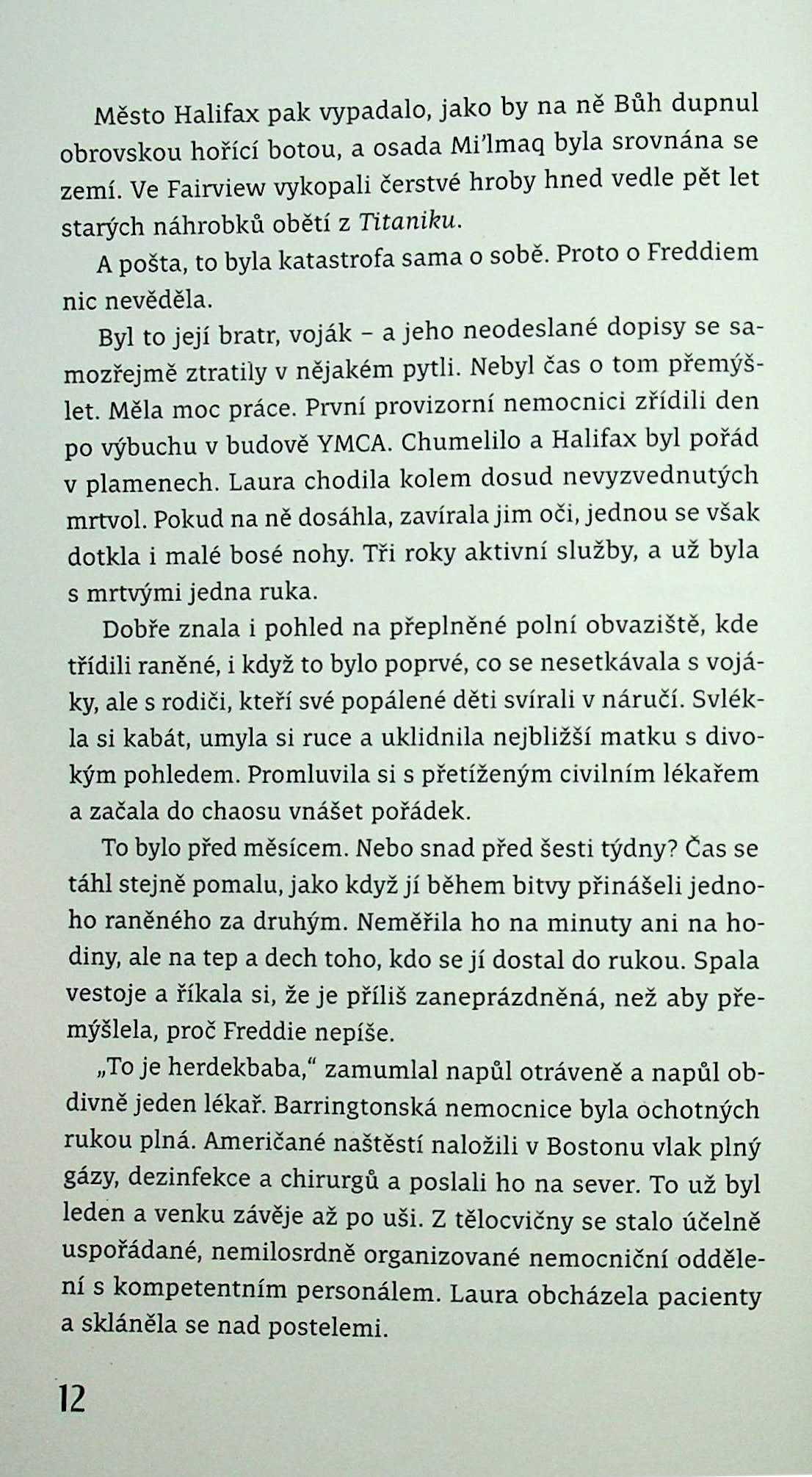 Město Halifax pak vypadalo, jako by na ně Bůh dupnul obrovskou hořící botou, a osada Mi'lmaq byla srovnána se zemí. Ve Fairview vykopali čerstvé hroby hned vedle pět let starých náhrobků obětí z Titaniku.

A pošta, to byla katastrofa sama o sobě. Proto o Freddiem nic nevěděla.

Byl to její bratr, voják – a jeho neodeslané dopisy se samozřejmě ztratily v nějakém pytli. Nebyl čas o tom přemýšlet. Měla moc práce. První provizorní nemocnici zřídili den po výbuchu v budově YMCA. Chumelilo a Halifax byl pořád v plamenech. Laura chodila kolem dosud nevyzvednutých mrtvol. Pokud na ně dosáhla, zavírala jim oči, jednou se však dotkla i malé bosé nohy. Tři roky aktivní služby, a už byla s mrtvými jedna ruka.

Dobře znala i pohled na přeplněné polní obvaziště, kde třídili raněné, i když to bylo poprvé, co se nesetkávala s vojáky, ale s rodiči, kteří své popálené děti svírali v náručí. Svlékla si kabát, umyla si ruce a uklidnila nejbližší matku s divokým pohledem. Promluvila si s přetíženým civilním lékařem a začala do chaosu vnášet pořádek.

To bylo před měsícem. Nebo snad před šesti týdny? Čas se táhl stejně pomalu, jako když jí během bitvy přinášeli jednoho raněného za druhým. Neměřila ho na minuty ani na hodiny, ale na tep a dech toho, kdo se jí dostal do rukou. Spala vestoje a říkala si, že je příliš zaneprázdněná, než aby přemýšlela, proč Freddie nepíše.

„To je herdekbaba," zamumlal napůl otráveně a napůl obdivně jeden lékař. Barringtonská nemocnice byla ochotných rukou plná. Američané naštěstí naložili v Bostonu vlak plný gázy, dezinfekce a chirurgů a poslali ho na sever. To už byl leden a venku závěje až po uši. Z tělocvičny se stalo účelně uspořádané, nemilosrdně organizované nemocniční oddělení s kompetentním personálem. Laura obcházela pacienty a skláněla se nad postelemi.

12